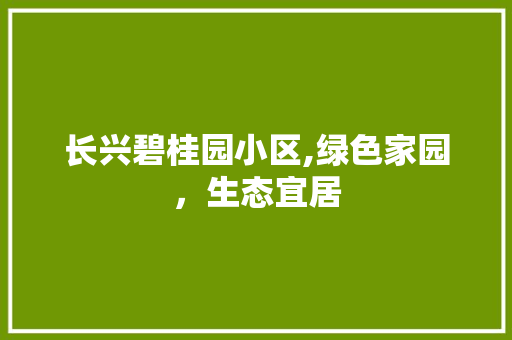 长兴碧桂园小区,绿色家园，生态宜居